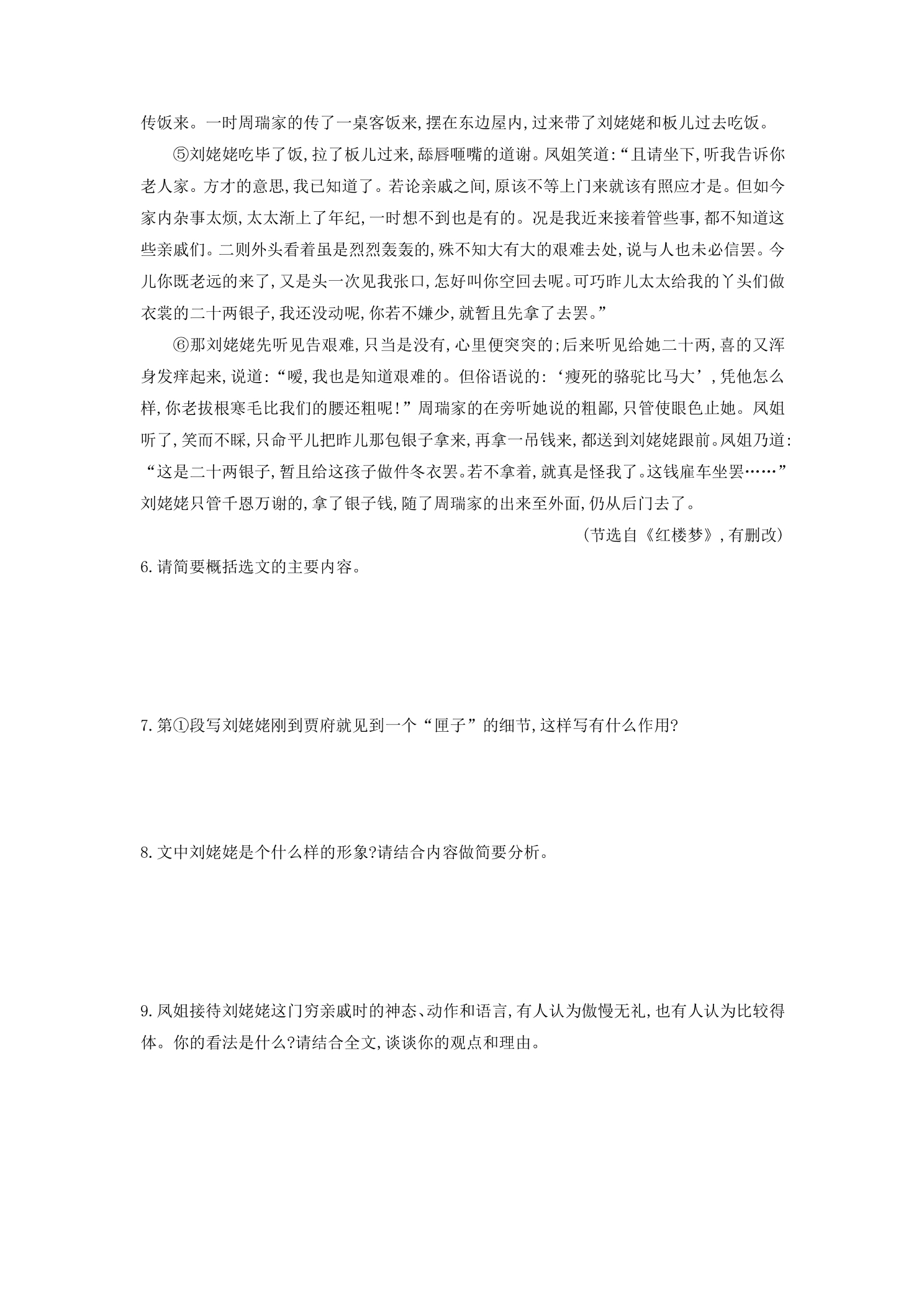 传饭来。一时周瑞家的传了一桌客饭来,摆在东边屋内,过来带了刘姥姥和板儿过去吃饭。

⑤刘姥姥吃毕了饭,拉了板儿过来,舔唇咂嘴的道谢。凤姐笑道:“且请坐下,听我告诉你老人家。方才的意思,我已知道了。若论亲戚之间,原该不等上门来就该有照应才是。但如今家内杂事太烦,太太渐上了年纪,一时想不到也是有的。况是我近来接着管些事,都不知道这些亲戚们。二则外头看着虽是烈烈轰轰的,殊不知大有大的艰难去处,说与人也未必信罢。今儿你既老远的来了,又是头一次见我张口,怎好叫你空回去呢。可巧昨儿太太给我的丫头们做衣裳的二十两银子,我还没动呢,你若不嫌少,就暂且先拿了去罢。”

⑥那刘姥姥先听见告艰难,只当是没有,心里便突突的;后来听见给她二十两,喜的又浑身发痒起来,说道:“嗳,我也是知道艰难的。但俗语说的:‘瘦死的骆驼比马大’,凭他怎么样,你老拔根寒毛比我们的腰还粗呢!”周瑞家的在旁听她说的粗鄙,只管使眼色止她。凤姐听了,笑而不睬,只命平儿把昨儿那包银子拿来,再拿一吊钱来,都送到刘姥姥跟前。凤姐乃道:“这是二十两银子,暂且给这孩子做件冬衣罢。若不拿着,就真是怪我了。这钱雇车坐罢……”刘姥姥只管千恩万谢的,拿了银子钱,随了周瑞家的出来至外面,仍从后门去了。

(节选自《红楼梦》,有删改)

6.请简要概括选文的主要内容。

7.第①段写刘姥姥刚到贾府就见到一个“匣子”的细节,这样写有什么作用?

8.文中刘姥姥是个什么样的形象?请结合内容做简要分析。

9.凤姐接待刘姥姥这门穷亲戚时的神态、动作和语言,有人认为傲慢无礼,也有人认为比较得体。你的看法是什么?请结合全文,谈谈你的观点和理由。